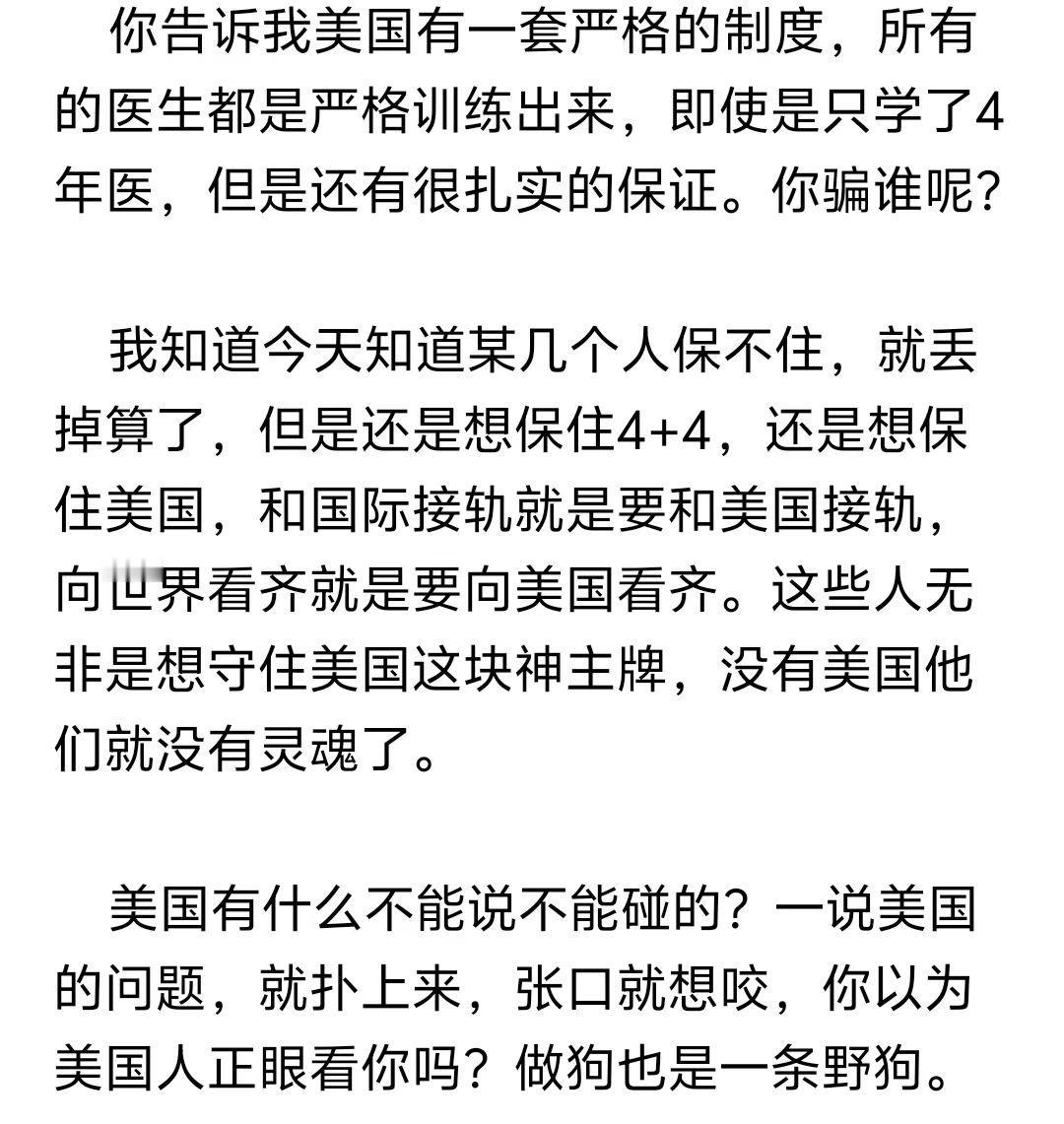 你告诉我美国有一套严格的制度，所有的医生都是严格训练出来，即使是只学了4年医，但是还有很扎实的保证。你骗谁呢？

我知道今天知道某几个人保不住，就丢掉算了，但是还是想保住4+4，还是想保住美国，和国际接轨就是要和美国接轨，向世界看齐就是要向美国看齐。这些人无非是想守住美国这块神主牌，没有美国他们就没有灵魂了。

美国有什么不能说不能碰的？一说美国的问题，就扑上来，张口就想咬，你以为美国人正眼看你吗？做狗也是一条野狗。